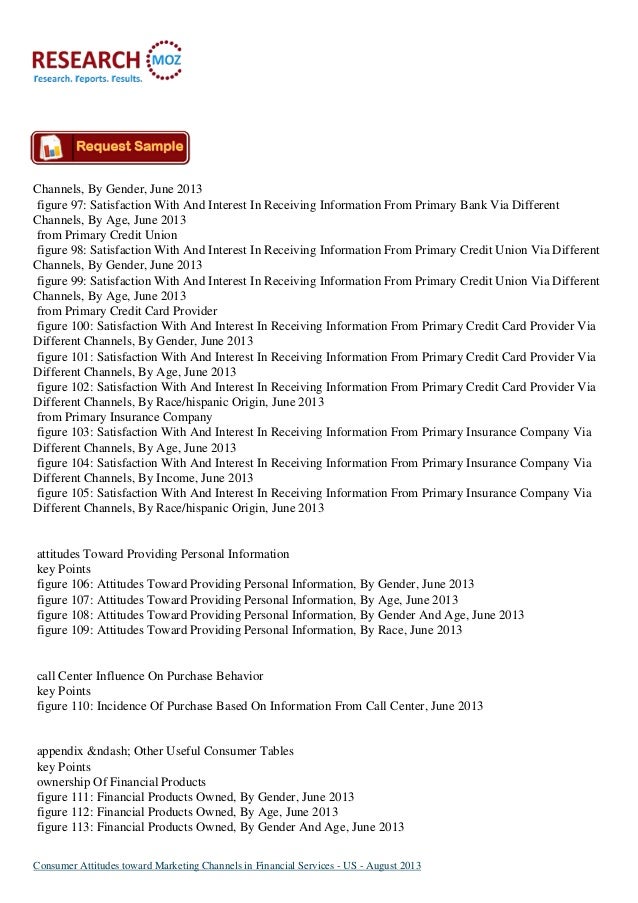 RESEARCH MOZ
Research. Reports. Results.

Request Sample

Channels, By Gender, June 2013
figure 97: Satisfaction With And Interest In Receiving Information From Primary Bank Via Different Channels, By Age, June 2013
from Primary Credit Union
figure 98: Satisfaction With And Interest In Receiving Information From Primary Credit Union Via Different Channels, By Gender, June 2013
figure 99: Satisfaction With And Interest In Receiving Information From Primary Credit Union Via Different Channels, By Age, June 2013
from Primary Credit Card Provider
figure 100: Satisfaction With And Interest In Receiving Information From Primary Credit Card Provider Via Different Channels, By Gender, June 2013
figure 101: Satisfaction With And Interest In Receiving Information From Primary Credit Card Provider Via Different Channels, By Age, June 2013
figure 102: Satisfaction With And Interest In Receiving Information From Primary Credit Card Provider Via Different Channels, By Race/hispanic Origin, June 2013
from Primary Insurance Company
figure 103: Satisfaction With And Interest In Receiving Information From Primary Insurance Company Via Different Channels, By Age, June 2013
figure 104: Satisfaction With And Interest In Receiving Information From Primary Insurance Company Via Different Channels, By Income, June 2013
figure 105: Satisfaction With And Interest In Receiving Information From Primary Insurance Company Via Different Channels, By Race/hispanic Origin, June 2013

attitudes Toward Providing Personal Information
key Points
figure 106: Attitudes Toward Providing Personal Information, By Gender, June 2013
figure 107: Attitudes Toward Providing Personal Information, By Age, June 2013
figure 108: Attitudes Toward Providing Personal Information, By Gender And Age, June 2013
figure 109: Attitudes Toward Providing Personal Information, By Race, June 2013

call Center Influence On Purchase Behavior
key Points
figure 110: Incidence Of Purchase Based On Information From Call Center, June 2013

appendix &ndash; Other Useful Consumer Tables
key Points
ownership Of Financial Products
figure 111: Financial Products Owned, By Gender, June 2013
figure 112: Financial Products Owned, By Age, June 2013
figure 113: Financial Products Owned, By Gender And Age, June 2013

Consumer Attitudes toward Marketing Channels in Financial Services - US - August 2013